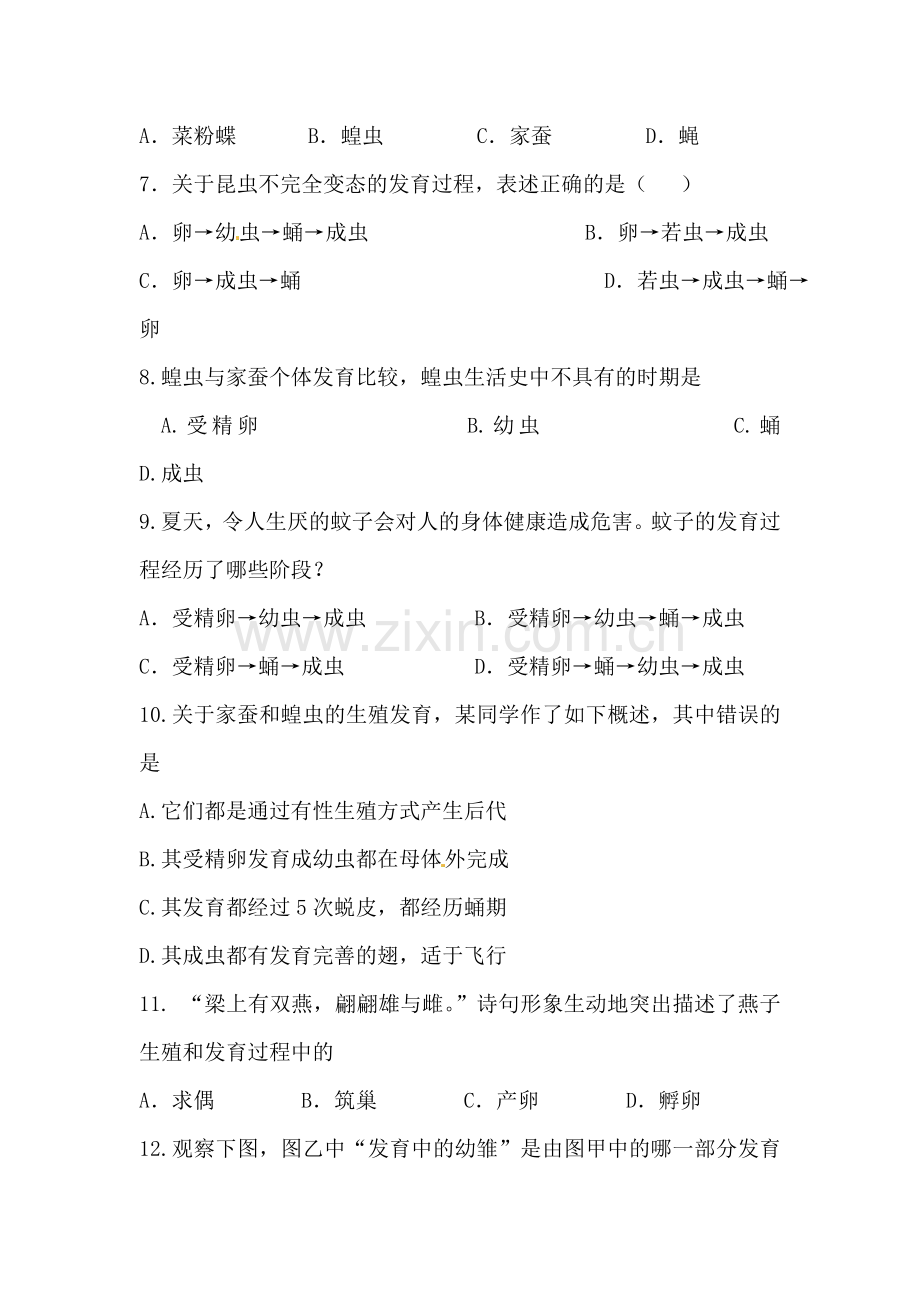 A.菜粉蝶 B.蝗虫 C.家蚕 D.蝇

7.关于昆虫不完全变态的发育过程，表述正确的是（ ）

A.卵→幼虫→蛹→成虫 B.卵→若虫→成虫

C.卵→成虫→蛹 D.若虫→成虫→蛹→卵

8.蝗虫与家蚕个体发育比较，蝗虫生活史中不具有的时期是

A.受精卵 B.幼虫 C.蛹 D.成虫

9.夏天，令人生厌的蚊子会对人的身体健康造成危害。蚊子的发育过程经历了哪些阶段？

A.受精卵→幼虫→成虫 B.受精卵→幼虫→蛹→成虫

C.受精卵→蛹→成虫 D.受精卵→蛹→幼虫→成虫

10.关于家蚕和蝗虫的生殖发育，某同学作了如下概述，其中错误的是

A.它们都是通过有性生殖方式产生后代

B.其受精卵发育成幼虫都在母体外完成

C.其发育都经过5次蜕皮，都经历蛹期

D.其成虫都有发育完善的翅，适于飞行

11.“梁上有双燕，翩翩雄与雌。”诗句形象生动地突出描述了燕子生殖和发育过程中的

A.求偶 B.筑巢 C.产卵 D.孵卵

12.观察下图，图乙中“发育中的幼雏”是由图甲中的哪一部分发育

www.zixin.com.cn